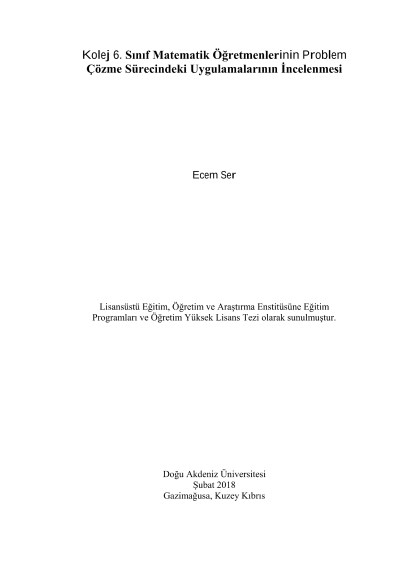 Kolej 6. Sınıf Matematik Öğretmenlerinin Problem Çözme Sürecindeki Uygulamalarının İncelenmesi

Ecem Ser

Lisansüstü Eğitim, Öğretim ve Araştırma Enstitüsüne Eğitim Programları ve Öğretim Yüksek Lisans Tezi olarak sunulmuştur.

Doğu Akdeniz Üniversitesi
Şubat 2018
Gazimağusa, Kuzey Kıbrıs